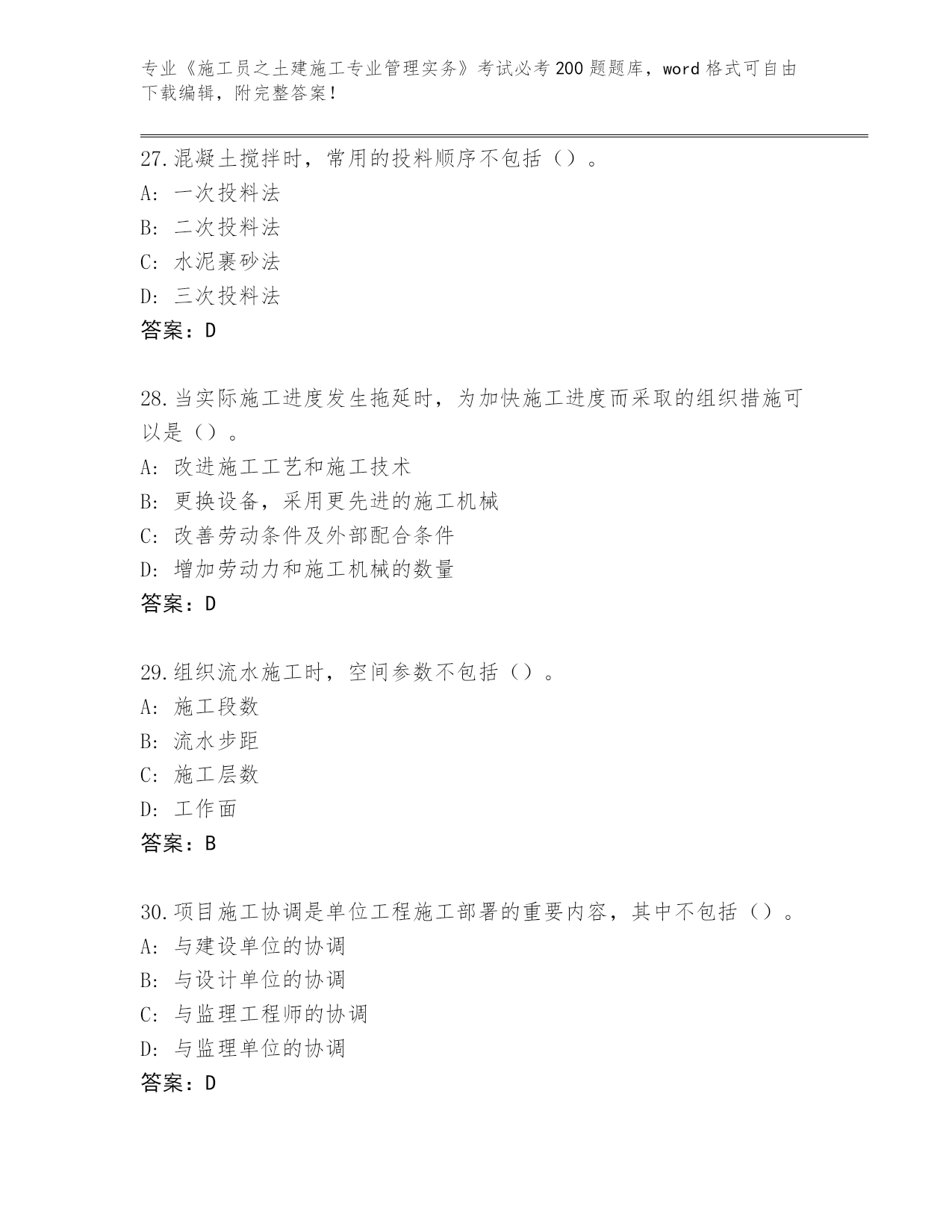 专业《施工员之土建施工专业管理实务》考试必考200题题库，word格式可自由下载编辑，附完整答案！

27.混凝土搅拌时，常用的投料顺序不包括（）。
A：一次投料法
B：二次投料法
C：水泥裹砂法
D：三次投料法
答案：D

28.当实际施工进度发生拖延时，为加快施工进度而采取的组织措施可以是（）。
A：改进施工工艺和施工技术
B：更换设备，采用更先进的施工机械
C：改善劳动条件及外部配合条件
D：增加劳动力和施工机械的数量
答案：D

29.组织流水施工时，空间参数不包括（）。
A：施工段数
B：流水步距
C：施工层数
D：工作面
答案：B

30.项目施工协调是单位工程施工部署的重要内容，其中不包括（）。
A：与建设单位的协调
B：与设计单位的协调
C：与监理工程师的协调
D：与监理单位的协调
答案：D